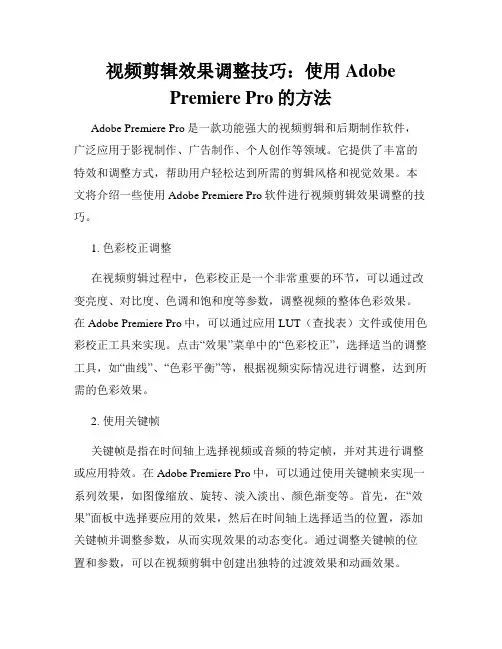 视频剪辑效果调整技巧：使用 Adobe Premiere Pro 的方法

Adobe Premiere Pro 是一款功能强大的视频剪辑和后期制作软件，广泛应用于影视制作、广告制作、个人创作等领域。它提供了丰富的特效和调整方式，帮助用户轻松达到所需的剪辑风格和视觉效果。本文将介绍一些使用 Adobe Premiere Pro 软件进行视频剪辑效果调整的技巧。

1. 色彩校正调整

在视频剪辑过程中，色彩校正是一个非常重要的环节，可以通过改变亮度、对比度、色调和饱和度等参数，调整视频的整体色彩效果。在 Adobe Premiere Pro 中，可以通过应用 LUT（查找表）文件或使用色彩校正工具来实现。点击“效果”菜单中的“色彩校正”，选择适当的调整工具，如“曲线”、“色彩平衡”等，根据视频实际情况进行调整，达到所需的色彩效果。

2. 使用关键帧

关键帧是指在时间轴上选择视频或音频的特定帧，并对其进行调整或应用特效。在 Adobe Premiere Pro 中，可以通过使用关键帧来实现一系列效果，如图像缩放、旋转、淡入淡出、颜色渐变等。首先，在“效果”面板中选择要应用的效果，然后在时间轴上选择适当的位置，添加关键帧并调整参数，从而实现效果的动态变化。通过调整关键帧的位置和参数，可以在视频剪辑中创建出独特的过渡效果和动画效果。